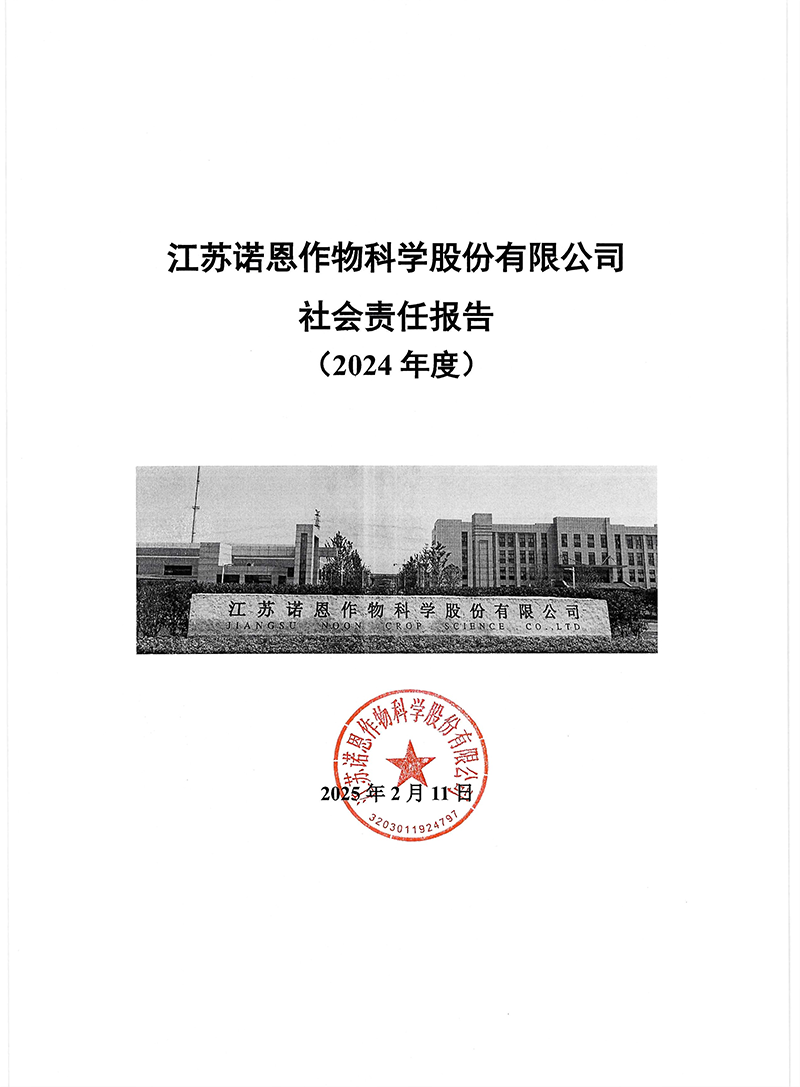 江苏诺恩作物科学股份有限公司
社会责任报告
（2024 年度）

江苏诺恩作物科学股份有限公司
JIANGSU NOON CROP SCIENCE CO.,LTD.

江苏诺恩作物科学股份有限公司
3203011924797

2025 年 2 月 11 日